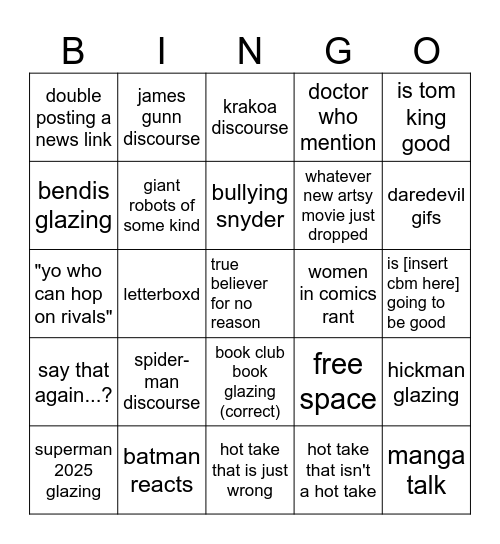 | B | I | N | G | O |
|---|---|---|---|---|
| double posting a news link | james gunn discourse | krakoa discourse | doctor who mention | is tom king good |
| bendis glazing | giant robots of some kind | bullying snyder | whatever new artsy movie just dropped | daredevil gifs |
| "yo who can hop on rivals" | letterboxd | true believer for no reason | women in comics rant | is [insert cbm here] going to be good |
| say that again...? | spider-man discourse | book club book glazing (correct) | free space | hickman glazing |
| superman 2025 glazing | batman reacts | hot take that is just wrong | hot take that isn't a hot take | manga talk |